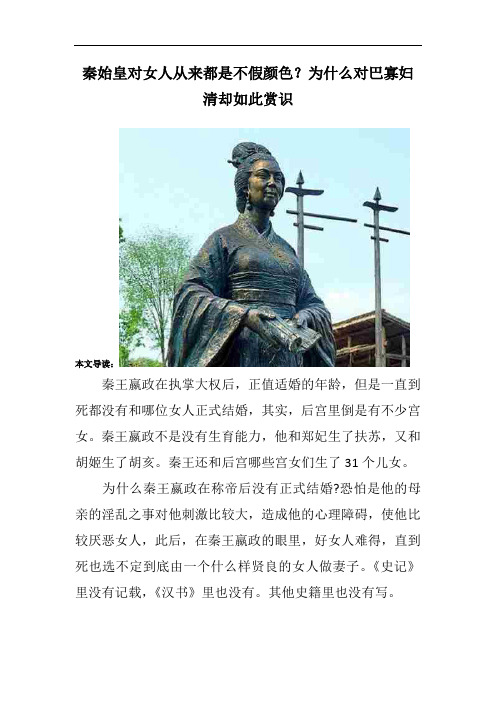 秦始皇对女人从来都是不假颜色？为什么对巴寡妇清却如此赏识

本文导读：

秦王嬴政在执掌大权后，正值适婚的年龄，但是一直到死都没有和哪位女人正式结婚，其实，后宫里倒是有不少宫女。秦王嬴政不是没有生育能力，他和郑妃生了扶苏，又和胡姬生了胡亥。秦王还和后宫哪些宫女们生了 31 个儿女。

为什么秦王嬴政在称帝后没有正式结婚?恐怕是他的母亲的淫乱之事对他刺激比较大，造成他的心理障碍，使他比较厌恶女人，此后，在秦王嬴政的眼里，好女人难得，直到死也选不定到底由一个什么样贤良的女人做妻子。《史记》里没有记载，《汉书》里也没有。其他史籍里也没有写。